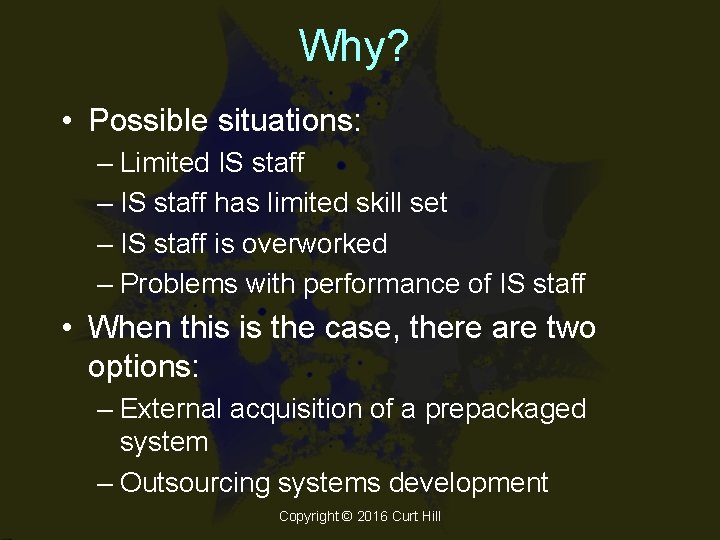 Why?

• Possible situations:
– Limited IS staff
– IS staff has limited skill set
– IS staff is overworked
– Problems with performance of IS staff

• When this is the case, there are two options:
– External acquisition of a prepackaged system
– Outsourcing systems development

Copyright © 2016 Curt Hill